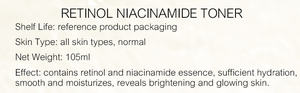 RETINOL NIACINAMIDE TONER

Shelf Life: reference product packaging

Skin Type: all skin types, normal

Net Weight: 105ml

Effect: contains retinol and niacinamide essence, sufficient hydration, smooth and moisturizes, reveals brightening and glowing skin.